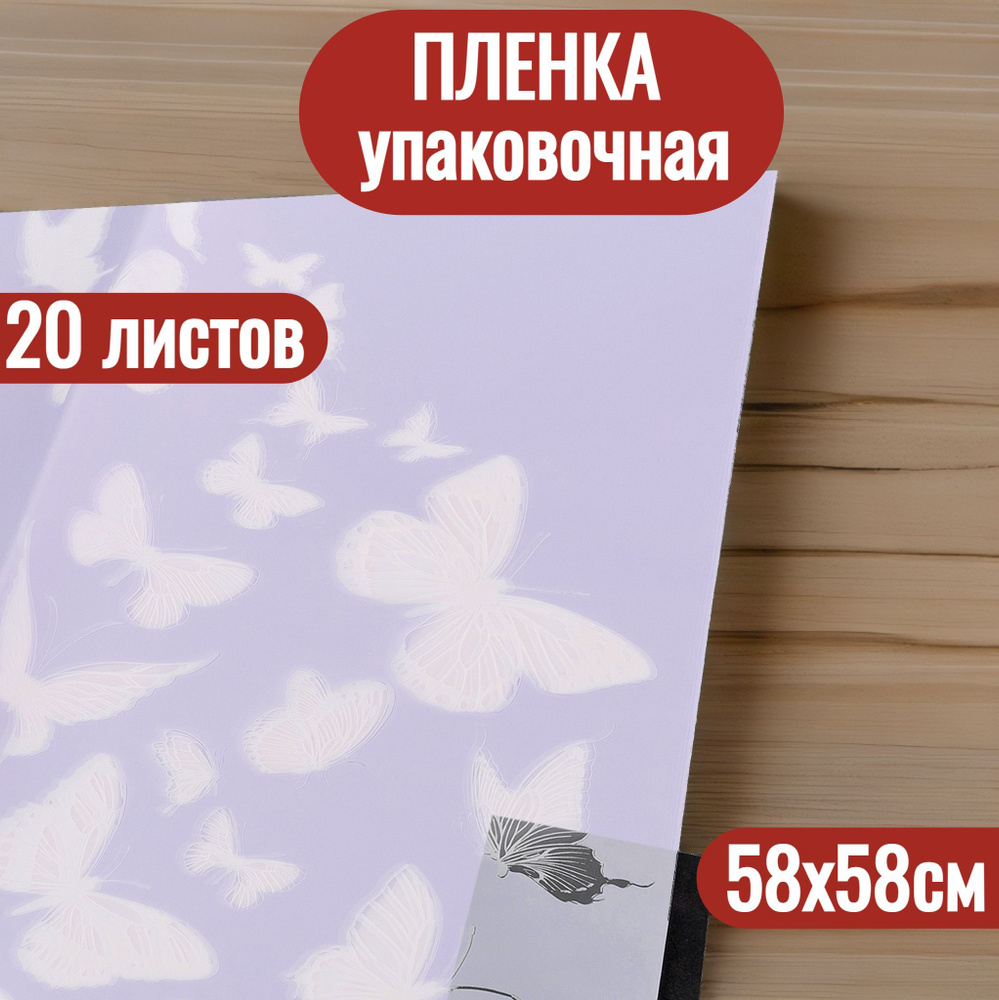 ПЛЕНКА упаковочная

20 листов

58х58см